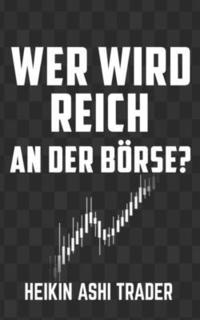 WER WIRD REICH AN DER BÖRSE?

HEIKIN ASHI TRADER